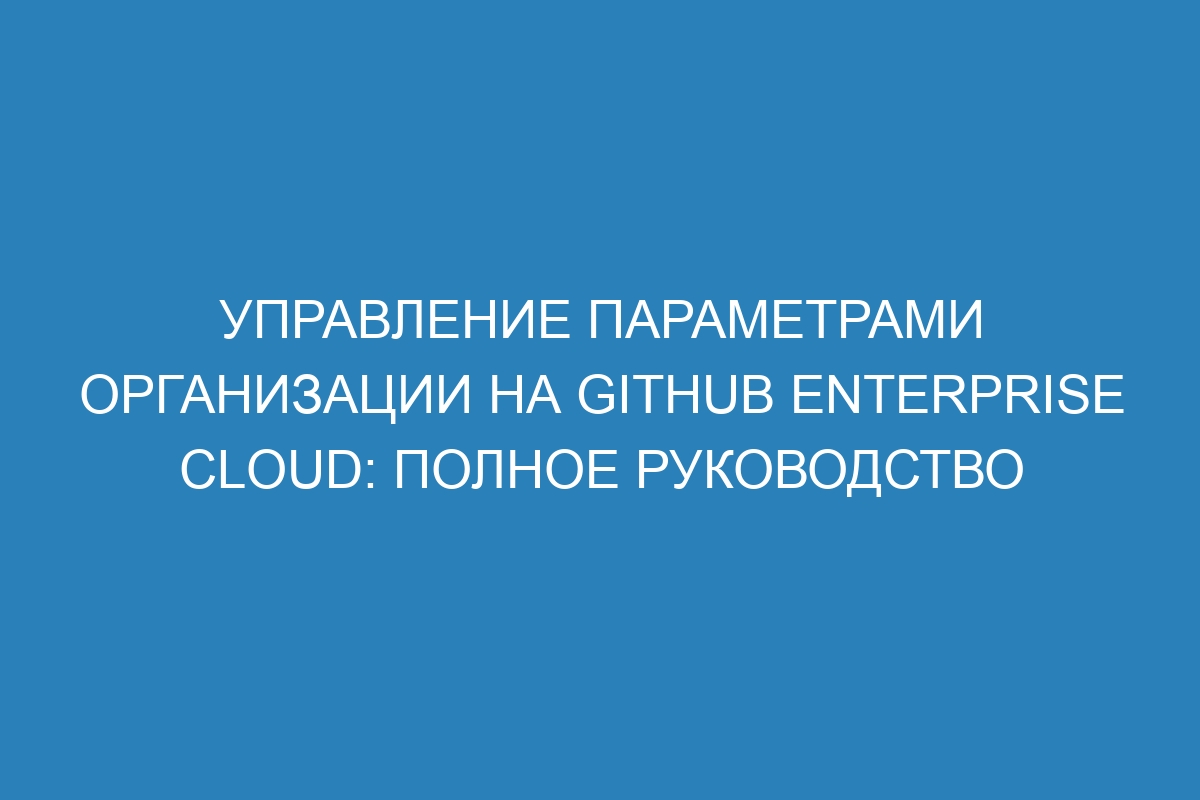 УПРАВЛЕНИЕ ПАРАМЕТРАМИ ОРГАНИЗАЦИИ НА GITHUB ENTERPRISE CLOUD: ПОЛНОЕ РУКОВОДСТВО